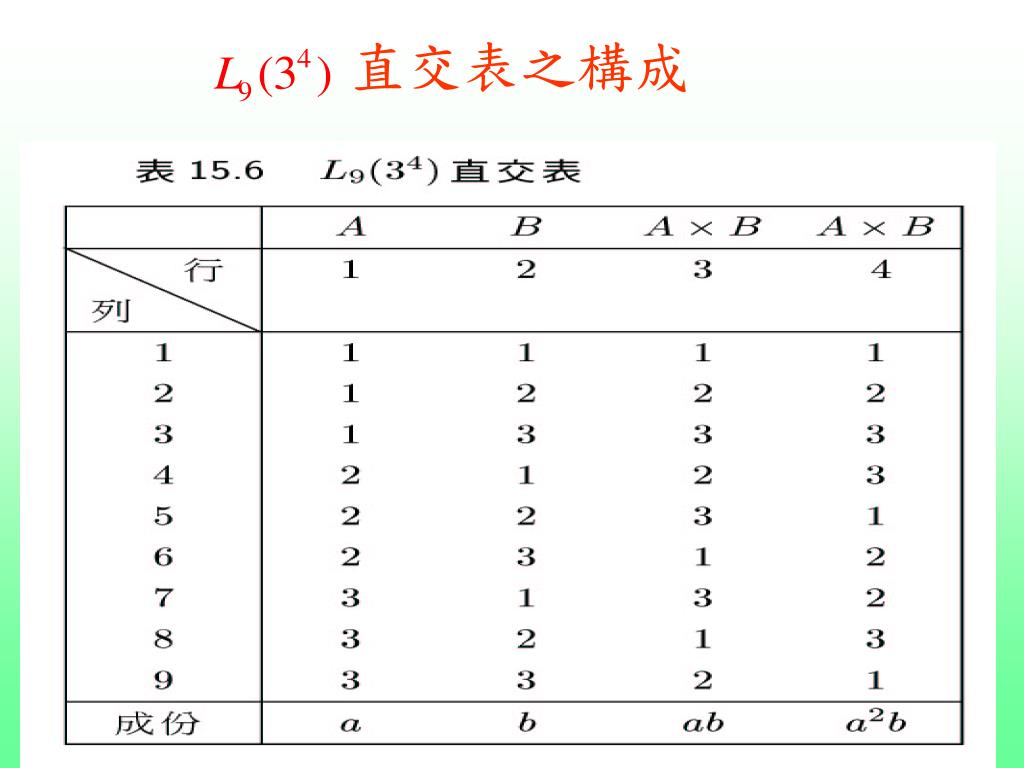 $L_9(3^4)$ 直交表之構成

表 15.6　$L_9(3^4)$ 直交表

| | $A$ | $B$ | $A \times B$ | $A \times B$ |
|---|---|---|---|---|
| 行 列 | 1 | 2 | 3 | 4 |
| 1 | 1 | 1 | 1 | 1 |
| 2 | 1 | 2 | 2 | 2 |
| 3 | 1 | 3 | 3 | 3 |
| 4 | 2 | 1 | 2 | 3 |
| 5 | 2 | 2 | 3 | 1 |
| 6 | 2 | 3 | 1 | 2 |
| 7 | 3 | 1 | 3 | 2 |
| 8 | 3 | 2 | 1 | 3 |
| 9 | 3 | 3 | 2 | 1 |
| 成份 | $a$ | $b$ | $ab$ | $a^2b$ |